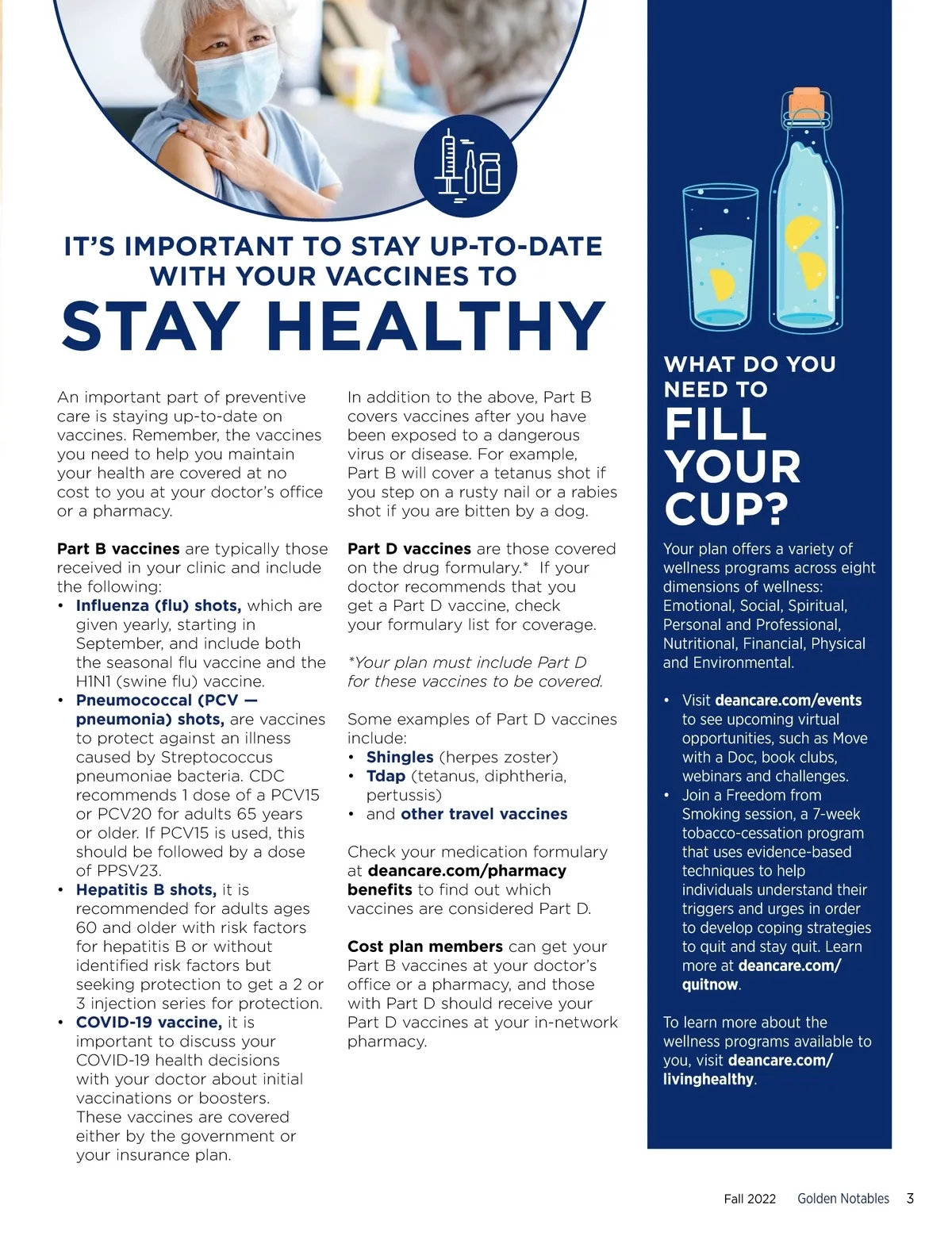 IT'S IMPORTANT TO STAY UP-TO-DATE WITH YOUR VACCINES TO

STAY HEALTHY

An important part of preventive care is staying up-to-date on vaccines. Remember, the vaccines you need to help you maintain your health are covered at no cost to you at your doctor's office or a pharmacy.

Part B vaccines are typically those received in your clinic and include the following:
• Influenza (flu) shots, which are given yearly, starting in September, and include both the seasonal flu vaccine and the H1N1 (swine flu) vaccine.
• Pneumococcal (PCV — pneumonia) shots, are vaccines to protect against an illness caused by Streptococcus pneumoniae bacteria. CDC recommends 1 dose of a PCV15 or PCV20 for adults 65 years or older. If PCV15 is used, this should be followed by a dose of PPSV23.
• Hepatitis B shots, it is recommended for adults ages 60 and older with risk factors for hepatitis B or without identified risk factors but seeking protection to get a 2 or 3 injection series for protection.
• COVID-19 vaccine, it is important to discuss your COVID-19 health decisions with your doctor about initial vaccinations or boosters. These vaccines are covered either by the government or your insurance plan.

In addition to the above, Part B covers vaccines after you have been exposed to a dangerous virus or disease. For example, Part B will cover a tetanus shot if you step on a rusty nail or a rabies shot if you are bitten by a dog.

Part D vaccines are those covered on the drug formulary.* If your doctor recommends that you get a Part D vaccine, check your formulary list for coverage.

*Your plan must include Part D for these vaccines to be covered.

Some examples of Part D vaccines include:
• Shingles (herpes zoster)
• Tdap (tetanus, diphtheria, pertussis)
• and other travel vaccines

Check your medication formulary at deancare.com/pharmacy benefits to find out which vaccines are considered Part D.

Cost plan members can get your Part B vaccines at your doctor's office or a pharmacy, and those with Part D should receive your Part D vaccines at your in-network pharmacy.

WHAT DO YOU NEED TO FILL YOUR CUP?

Your plan offers a variety of wellness programs across eight dimensions of wellness: Emotional, Social, Spiritual, Personal and Professional, Nutritional, Financial, Physical and Environmental.

• Visit deancare.com/events to see upcoming virtual opportunities, such as Move with a Doc, book clubs, webinars and challenges.
• Join a Freedom from Smoking session, a 7-week tobacco-cessation program that uses evidence-based techniques to help individuals understand their triggers and urges in order to develop coping strategies to quit and stay quit. Learn more at deancare.com/quitnow.

To learn more about the wellness programs available to you, visit deancare.com/livinghealthy.

Fall 2022 Golden Notables 3